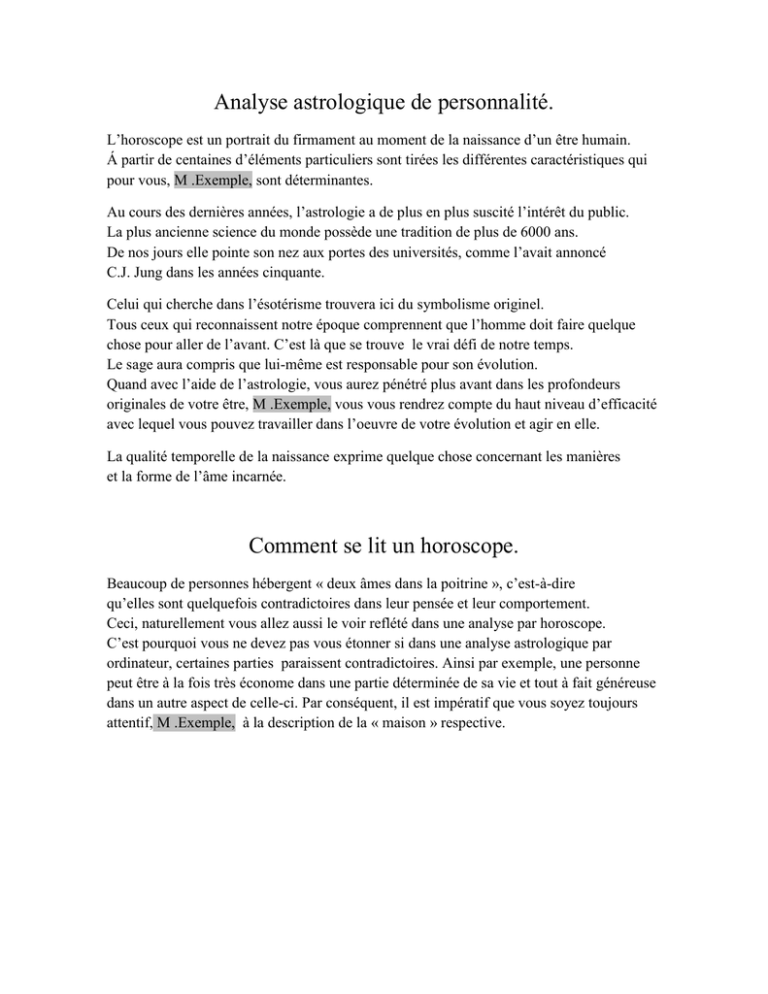 Analyse astrologique de personnalité.

L'horoscope est un portrait du firmament au moment de la naissance d'un être humain. Á partir de centaines d'éléments particuliers sont tirées les différentes caractéristiques qui pour vous, M .Exemple, sont déterminantes.

Au cours des dernières années, l'astrologie a de plus en plus suscité l'intérêt du public. La plus ancienne science du monde possède une tradition de plus de 6000 ans. De nos jours elle pointe son nez aux portes des universités, comme l'avait annoncé C.J. Jung dans les années cinquante.

Celui qui cherche dans l'ésotérisme trouvera ici du symbolisme originel. Tous ceux qui reconnaissent notre époque comprennent que l'homme doit faire quelque chose pour aller de l'avant. C'est là que se trouve le vrai défi de notre temps. Le sage aura compris que lui-même est responsable pour son évolution. Quand avec l'aide de l'astrologie, vous aurez pénétré plus avant dans les profondeurs originales de votre être, M .Exemple, vous vous rendrez compte du haut niveau d'efficacité avec lequel vous pouvez travailler dans l'oeuvre de votre évolution et agir en elle.

La qualité temporelle de la naissance exprime quelque chose concernant les manières et la forme de l'âme incarnée.

Comment se lit un horoscope.

Beaucoup de personnes hébergent « deux âmes dans la poitrine », c'est-à-dire qu'elles sont quelquefois contradictoires dans leur pensée et leur comportement. Ceci, naturellement vous allez aussi le voir reflété dans une analyse par horoscope. C'est pourquoi vous ne devez pas vous étonner si dans une analyse astrologique par ordinateur, certaines parties paraissent contradictoires. Ainsi par exemple, une personne peut être à la fois très économe dans une partie déterminée de sa vie et tout à fait généreuse dans un autre aspect de celle-ci. Par conséquent, il est impératif que vous soyez toujours attentif, M .Exemple, à la description de la « maison » respective.